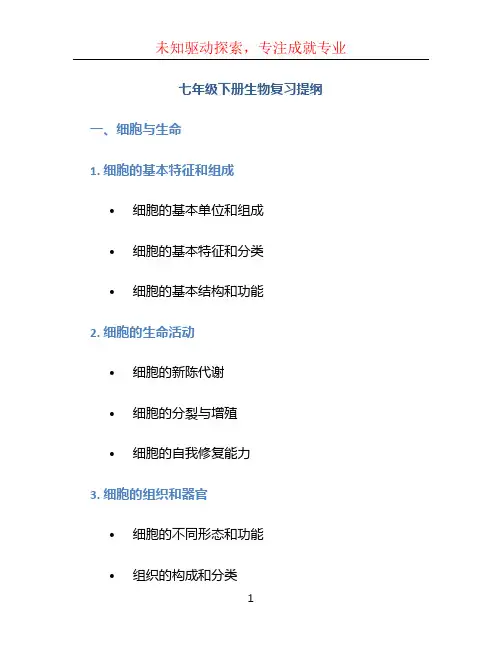 未知驱动探索，专注成就专业

七年级下册生物复习提纲

一、细胞与生命

1.细胞的基本特征和组成

• 细胞的基本单位和组成

• 细胞的基本特征和分类

• 细胞的基本结构和功能

2.细胞的生命活动

• 细胞的新陈代谢

• 细胞的分裂与增殖

• 细胞的自我修复能力

3.细胞的组织和器官

• 细胞的不同形态和功能

• 组织的构成和分类

1